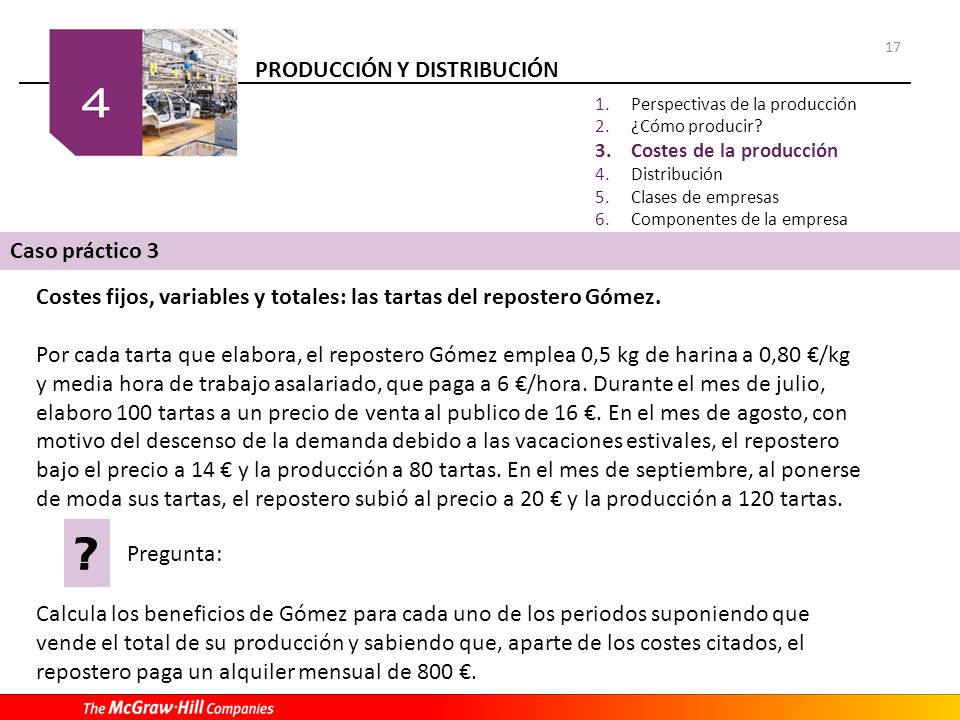 17

4

PRODUCCIÓN Y DISTRIBUCIÓN

1. Perspectivas de la producción
2. ¿Cómo producir?
3. Costes de la producción
4. Distribución
5. Clases de empresas
6. Componentes de la empresa

Caso práctico 3

Costes fijos, variables y totales: las tartas del repostero Gómez.

Por cada tarta que elabora, el repostero Gómez emplea 0,5 kg de harina a 0,80 €/kg y media hora de trabajo asalariado, que paga a 6 €/hora. Durante el mes de julio, elaboro 100 tartas a un precio de venta al publico de 16 €. En el mes de agosto, con motivo del descenso de la demanda debido a las vacaciones estivales, el repostero bajo el precio a 14 € y la producción a 80 tartas. En el mes de septiembre, al ponerse de moda sus tartas, el repostero subió al precio a 20 € y la producción a 120 tartas.

?

Pregunta:

Calcula los beneficios de Gómez para cada uno de los periodos suponiendo que vende el total de su producción y sabiendo que, aparte de los costes citados, el repostero paga un alquiler mensual de 800 €.

The McGraw-Hill Companies